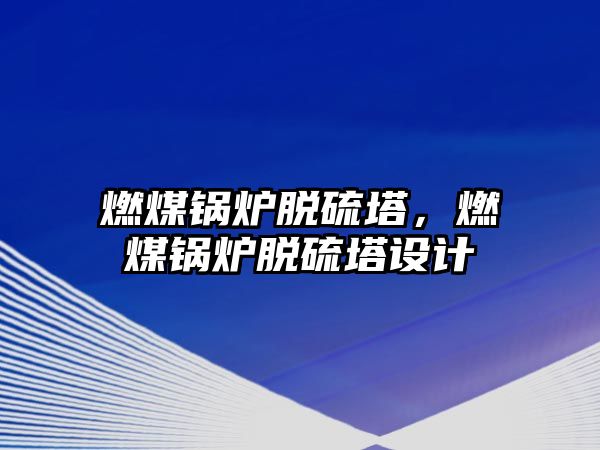 燃煤锅炉脱硫塔，燃煤锅炉脱硫塔设计